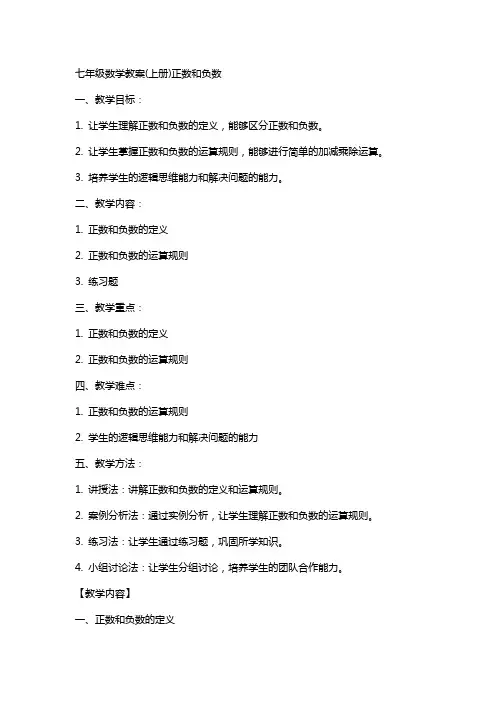 七年级数学教案(上册)正数和负数

一、教学目标：

1. 让学生理解正数和负数的定义，能够区分正数和负数。

2. 让学生掌握正数和负数的运算规则，能够进行简单的加减乘除运算。

3. 培养学生的逻辑思维能力和解决问题的能力。

二、教学内容：

1. 正数和负数的定义

2. 正数和负数的运算规则

3. 练习题

三、教学重点：

1. 正数和负数的定义

2. 正数和负数的运算规则

四、教学难点：

1. 正数和负数的运算规则

2. 学生的逻辑思维能力和解决问题的能力

五、教学方法：

1. 讲授法：讲解正数和负数的定义和运算规则。

2. 案例分析法：通过实例分析，让学生理解正数和负数的运算规则。

3. 练习法：让学生通过练习题，巩固所学知识。

4. 小组讨论法：让学生分组讨论，培养学生的团队合作能力。

【教学内容】

一、正数和负数的定义